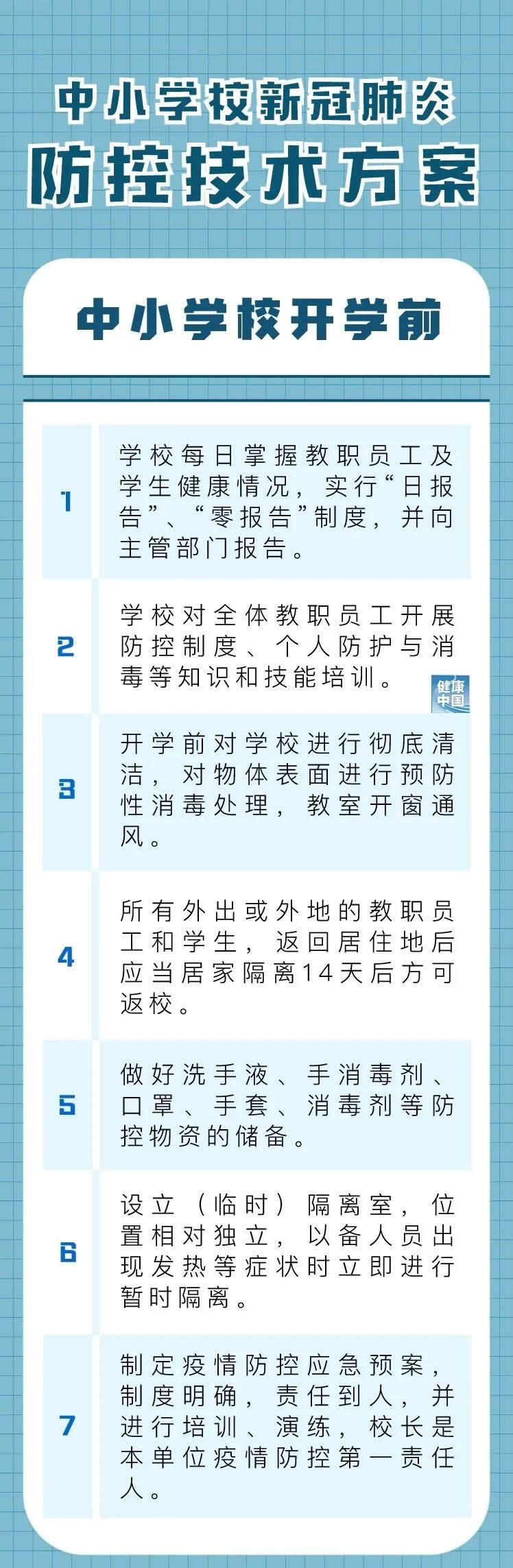 中小学校新冠肺炎
防控技术方案

中小学校开学前

| | |
|---|---|
| 1 | 学校每日掌握教职员工及学生健康情况，实行“日报告”、“零报告”制度，并向主管部门报告。 |
| 2 | 学校对全体教职员工开展防控制度、个人防护与消毒等知识和技能培训。 |
| 3 | 开学前对学校进行彻底清洁，对物体表面进行预防性消毒处理，教室开窗通风。 |
| 4 | 所有外出或外地的教职员工和学生，返回居住地后应当居家隔离14天后方可返校。 |
| 5 | 做好洗手液、手消毒剂、口罩、手套、消毒剂等防控物资的储备。 |
| 6 | 设立（临时）隔离室，位置相对独立，以备人员出现发热等症状时立即进行暂时隔离。 |
| 7 | 制定疫情防控应急预案，制度明确，责任到人，并进行培训、演练，校长是本单位疫情防控第一责任人。 |

健康中国